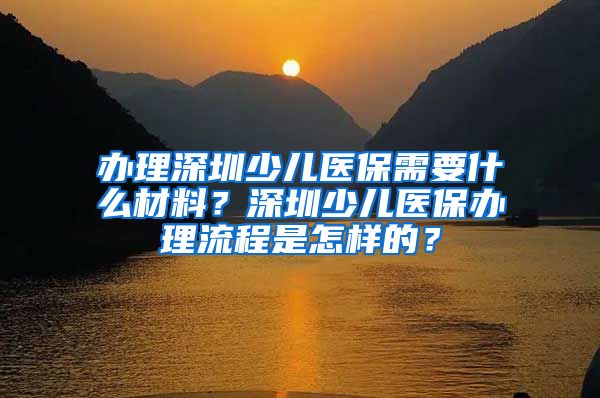 办理深圳少儿医保需要什么材料？深圳少儿医保办理流程是怎样的？